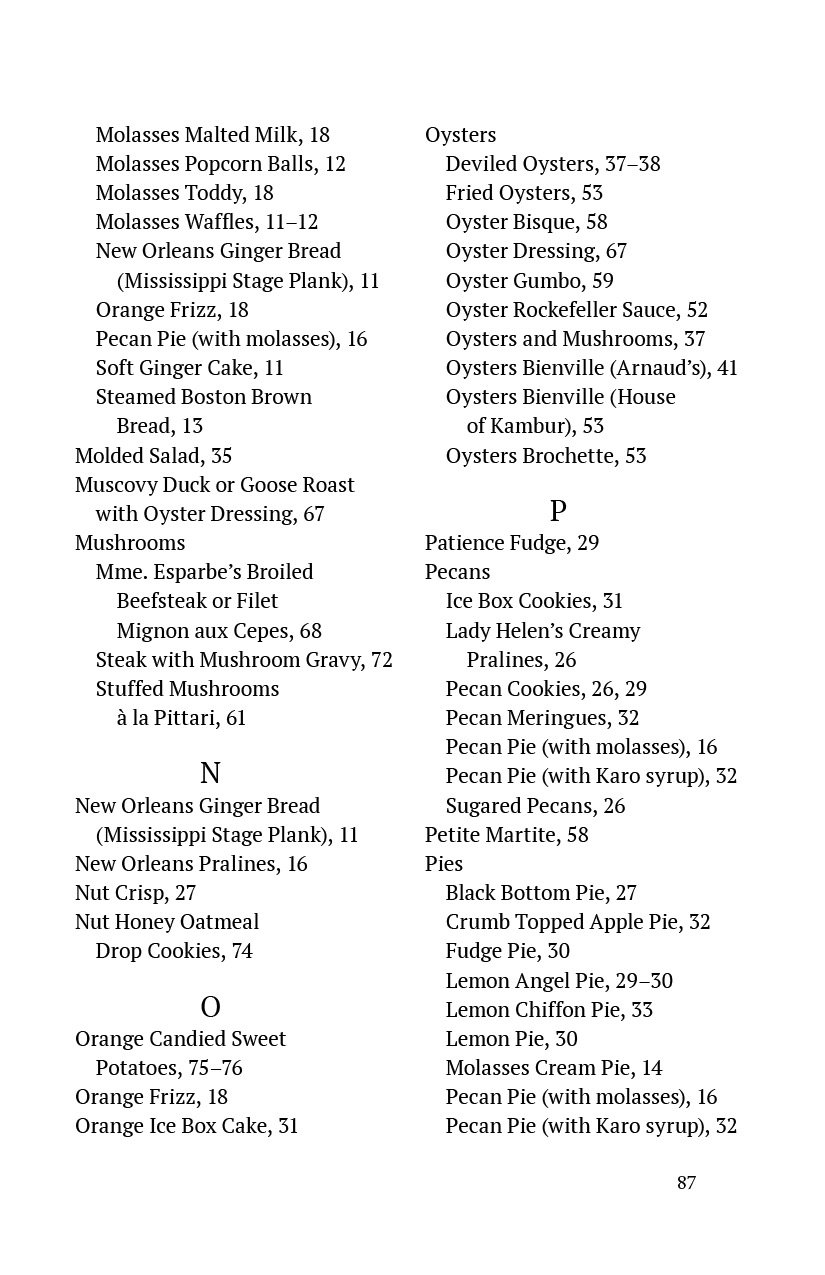 Molasses Malted Milk, 18
Molasses Popcorn Balls, 12
Molasses Toddy, 18
Molasses Waffles, 11–12
New Orleans Ginger Bread (Mississippi Stage Plank), 11
Orange Frizz, 18
Pecan Pie (with molasses), 16
Soft Ginger Cake, 11
Steamed Boston Brown Bread, 13
Molded Salad, 35
Muscovy Duck or Goose Roast with Oyster Dressing, 67
Mushrooms
Mme. Esparbe's Broiled Beefsteak or Filet Mignon aux Cepes, 68
Steak with Mushroom Gravy, 72
Stuffed Mushrooms à la Pittari, 61

N
New Orleans Ginger Bread (Mississippi Stage Plank), 11
New Orleans Pralines, 16
Nut Crisp, 27
Nut Honey Oatmeal Drop Cookies, 74

O
Orange Candied Sweet Potatoes, 75–76
Orange Frizz, 18
Orange Ice Box Cake, 31

Oysters
Deviled Oysters, 37–38
Fried Oysters, 53
Oyster Bisque, 58
Oyster Dressing, 67
Oyster Gumbo, 59
Oyster Rockefeller Sauce, 52
Oysters and Mushrooms, 37
Oysters Bienville (Arnaud's), 41
Oysters Bienville (House of Kambur), 53
Oysters Brochette, 53

P
Patience Fudge, 29
Pecans
Ice Box Cookies, 31
Lady Helen's Creamy Pralines, 26
Pecan Cookies, 26, 29
Pecan Meringues, 32
Pecan Pie (with molasses), 16
Pecan Pie (with Karo syrup), 32
Sugared Pecans, 26
Petite Martite, 58
Pies
Black Bottom Pie, 27
Crumb Topped Apple Pie, 32
Fudge Pie, 30
Lemon Angel Pie, 29–30
Lemon Chiffon Pie, 33
Lemon Pie, 30
Molasses Cream Pie, 14
Pecan Pie (with molasses), 16
Pecan Pie (with Karo syrup), 32

87